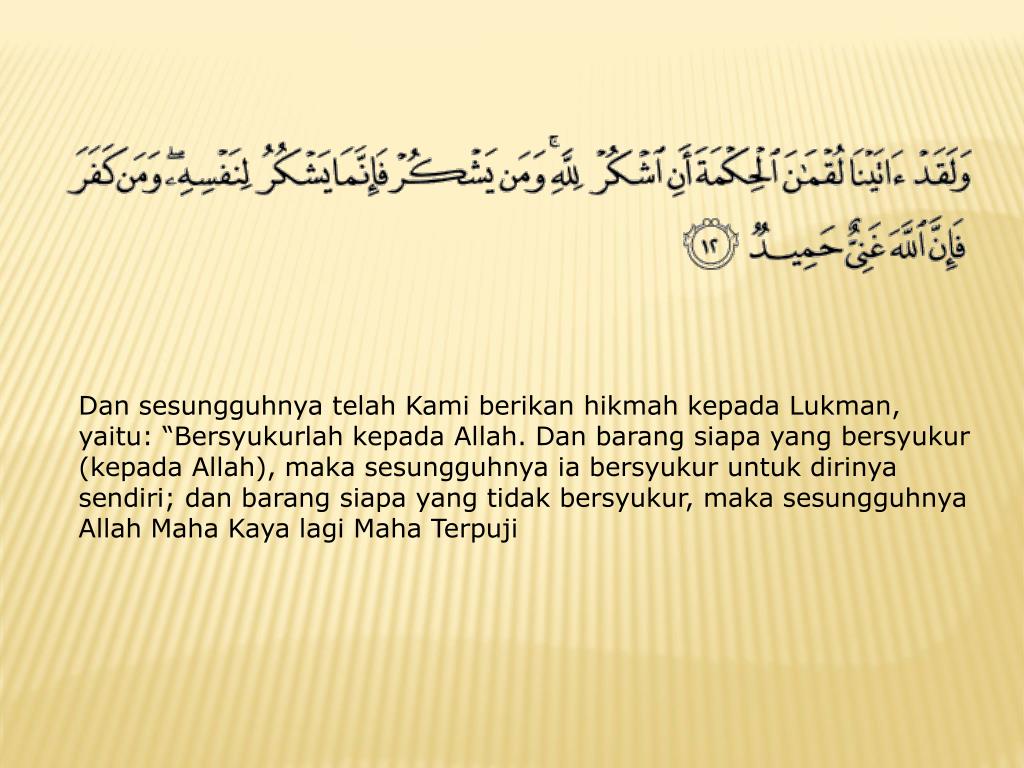 وَلَقَدْ ءَاتَيْنَا لُقْمَٰنَ ٱلْحِكْمَةَ أَنِ ٱشْكُرْ لِلَّهِ ۚ وَمَن يَشْكُرْ فَإِنَّمَا يَشْكُرُ لِنَفْسِهِۦ ۖ وَمَن كَفَرَ فَإِنَّ ٱللَّهَ غَنِىٌّ حَمِيدٌ ١٢

Dan sesungguhnya telah Kami berikan hikmah kepada Lukman, yaitu: “Bersyukurlah kepada Allah. Dan barang siapa yang bersyukur (kepada Allah), maka sesungguhnya ia bersyukur untuk dirinya sendiri; dan barang siapa yang tidak bersyukur, maka sesungguhnya Allah Maha Kaya lagi Maha Terpuji